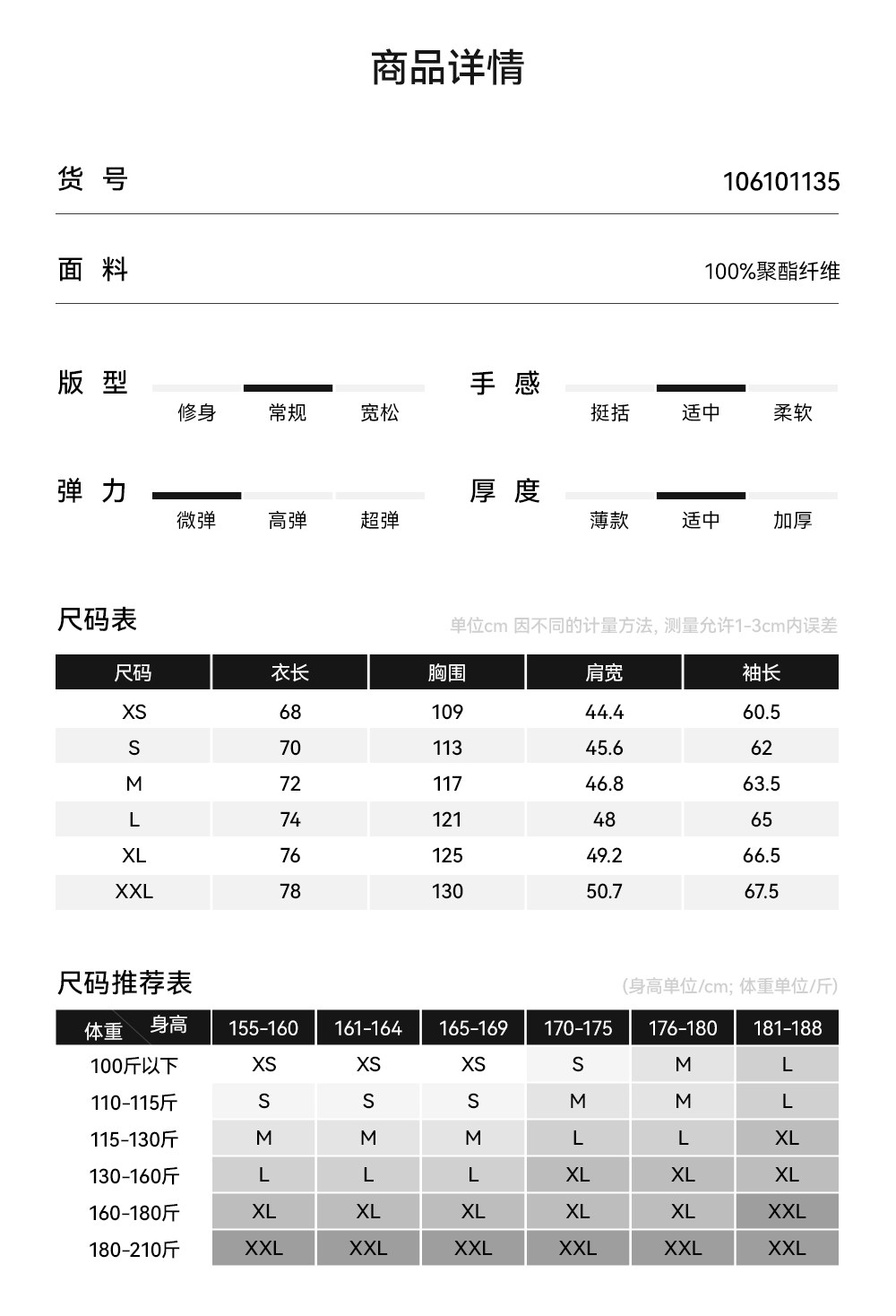 商品详情

货 号 106101135

面 料 100%聚酯纤维

版 型 修身 常规 宽松

手 感 挺括 适中 柔软

弹 力 微弹 高弹 超弹

厚 度 薄款 适中 加厚

尺码表

单位cm 因不同的计量方法, 测量允许1-3cm内误差

| 尺码 | 衣长 | 胸围 | 肩宽 | 袖长 |
|---|---|---|---|---|
| XS | 68 | 109 | 44.4 | 60.5 |
| S | 70 | 113 | 45.6 | 62 |
| M | 72 | 117 | 46.8 | 63.5 |
| L | 74 | 121 | 48 | 65 |
| XL | 76 | 125 | 49.2 | 66.5 |
| XXL | 78 | 130 | 50.7 | 67.5 |

尺码推荐表

(身高单位/cm; 体重单位/斤)

| 体重 身高 | 155-160 | 161-164 | 165-169 | 170-175 | 176-180 | 181-188 |
|---|---|---|---|---|---|---|
| 100斤以下 | XS | XS | XS | S | M | L |
| 110-115斤 | S | S | S | M | M | L |
| 115-130斤 | M | M | M | L | L | XL |
| 130-160斤 | L | L | L | XL | XL | XL |
| 160-180斤 | XL | XL | XL | XL | XL | XXL |
| 180-210斤 | XXL | XXL | XXL | XXL | XXL | XXL |